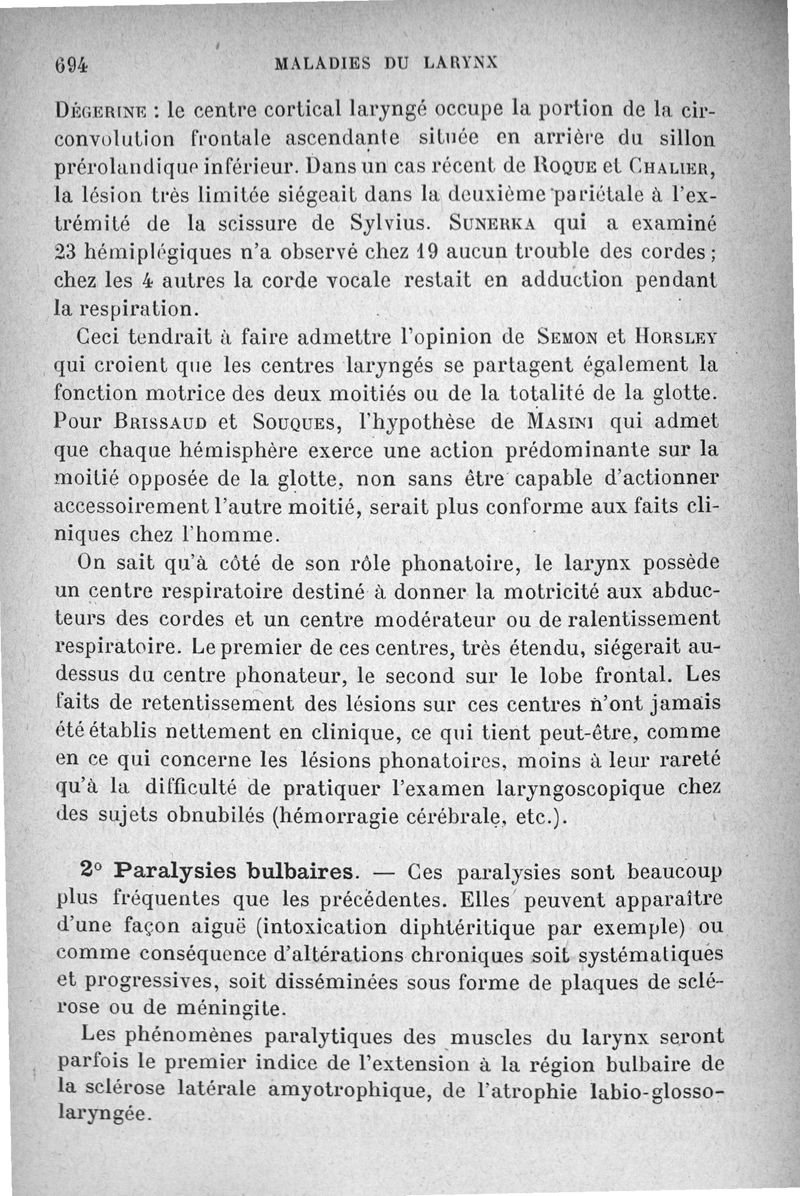 694 MALADIES DU LARYNX

Dégerine : le centre cortical laryngé occupe la portion de la circonvolution frontale ascendante située en arrière du sillon prérolandique inférieur. Dans un cas récent de Roque et Chalier, la lésion très limitée siégeait dans la deuxième pariétale à l'extrémité de la scissure de Sylvius. Sunerka qui a examiné 23 hémiplégiques n'a observé chez 19 aucun trouble des cordes ; chez les 4 autres la corde vocale restait en adduction pendant la respiration.

Ceci tendrait à faire admettre l'opinion de Semon et Horsley qui croient que les centres laryngés se partagent également la fonction motrice des deux moitiés ou de la totalité de la glotte. Pour Brissaud et Souques, l'hypothèse de Masini qui admet que chaque hémisphère exerce une action prédominante sur la moitié opposée de la glotte, non sans être capable d'actionner accessoirement l'autre moitié, serait plus conforme aux faits cliniques chez l'homme.

On sait qu'à côté de son rôle phonatoire, le larynx possède un centre respiratoire destiné à donner la motricité aux abducteurs des cordes et un centre modérateur ou de ralentissement respiratoire. Le premier de ces centres, très étendu, siégerait au-dessus du centre phonateur, le second sur le lobe frontal. Les faits de retentissement des lésions sur ces centres n'ont jamais été établis nettement en clinique, ce qui tient peut-être, comme en ce qui concerne les lésions phonatoires, moins à leur rareté qu'à la difficulté de pratiquer l'examen laryngoscopique chez des sujets obnubilés (hémorragie cérébrale, etc.).

2° Paralysies bulbaires. — Ces paralysies sont beaucoup plus fréquentes que les précédentes. Elles peuvent apparaître d'une façon aiguë (intoxication diphtéritique par exemple) ou comme conséquence d'altérations chroniques soit systématiques et progressives, soit disséminées sous forme de plaques de sclérose ou de méningite.

Les phénomènes paralytiques des muscles du larynx seront parfois le premier indice de l'extension à la région bulbaire de la sclérose latérale amyotrophique, de l'atrophie labio-glosso-laryngée.